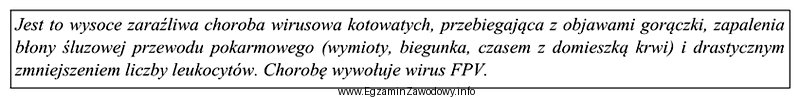 Jest to wysoce zaraźliwa choroba wirusowa kotowatych, przebiegająca z objawami gorączki, zapalenia błony śluzowej przewodu pokarmowego (wymioty, biegunka, czasem z domieszką krwi) i drastycznym zmniejszeniem liczby leukocytów. Chorobę wywołuje wirus FPV.

www.EgzaminZawodowy.info